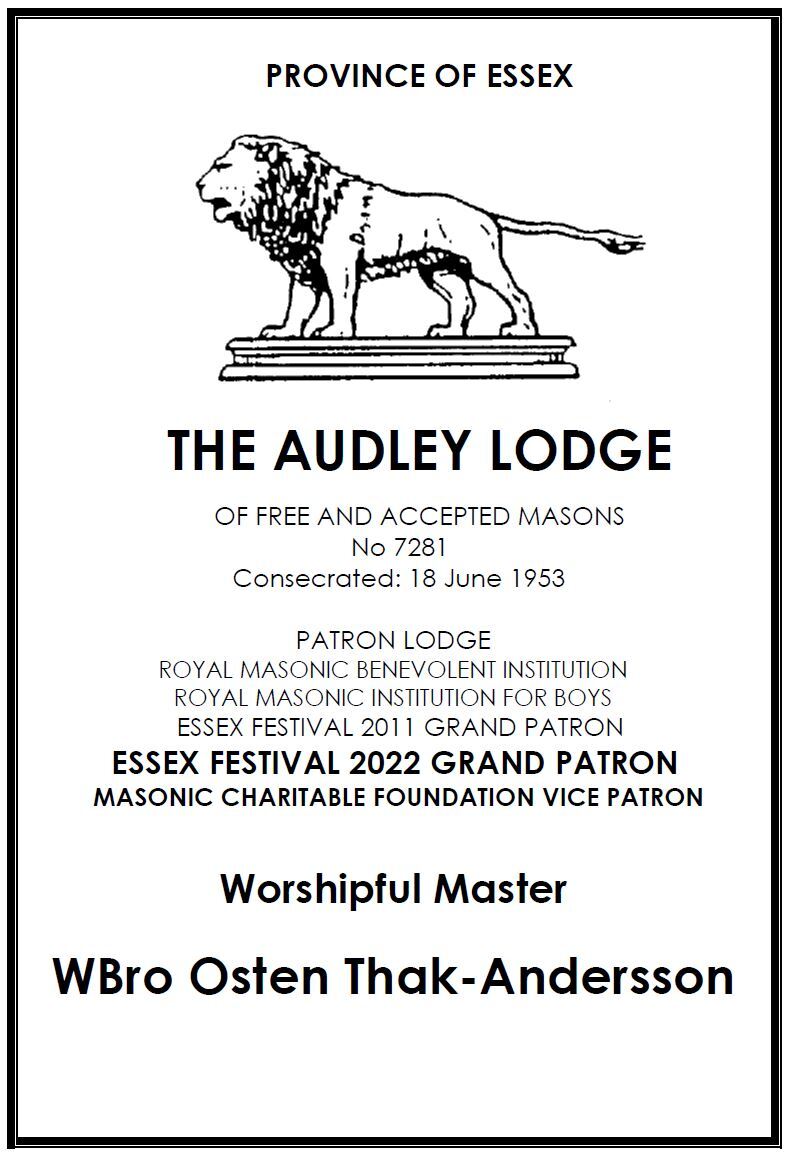 PROVINCE OF ESSEX

THE AUDLEY LODGE

OF FREE AND ACCEPTED MASONS
No 7281
Consecrated: 18 June 1953

PATRON LODGE
ROYAL MASONIC BENEVOLENT INSTITUTION
ROYAL MASONIC INSTITUTION FOR BOYS
ESSEX FESTIVAL 2011 GRAND PATRON
ESSEX FESTIVAL 2022 GRAND PATRON
MASONIC CHARITABLE FOUNDATION VICE PATRON

Worshipful Master

WBro Osten Thak-Andersson